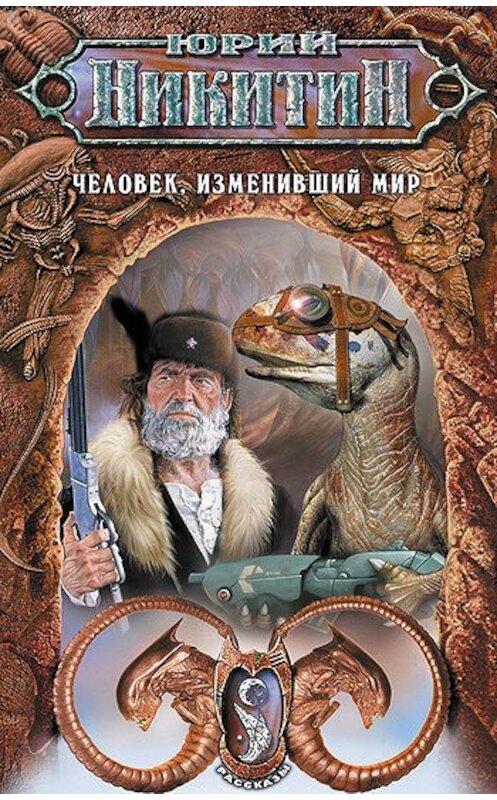 ЮРИЙ
НИКИТИН

ЧЕЛОВЕК, ИЗМЕНИВШИЙ МИР

РАССКАЗЫ